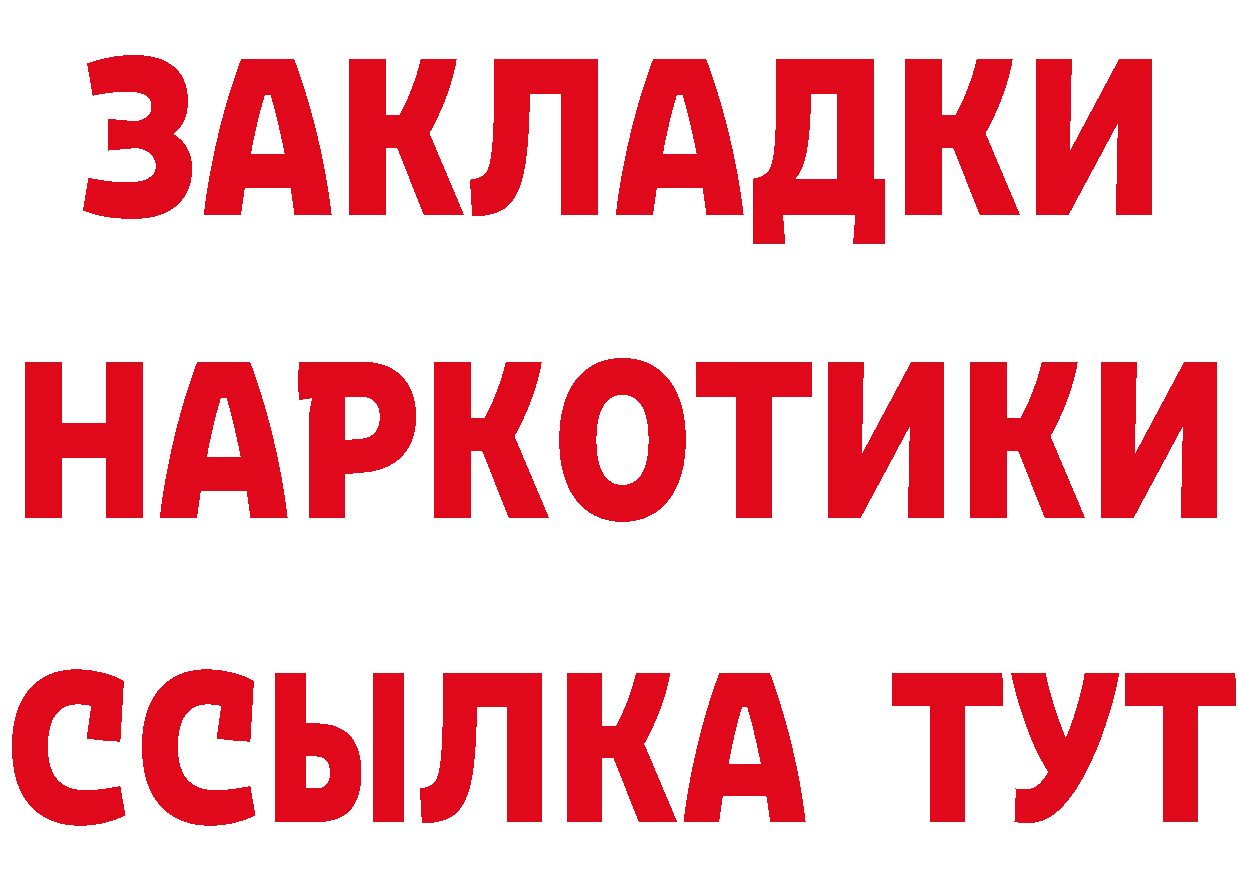 ЗАКЛАДКИ
НАРКОТИКИ
ССЫЛКА ТУТ